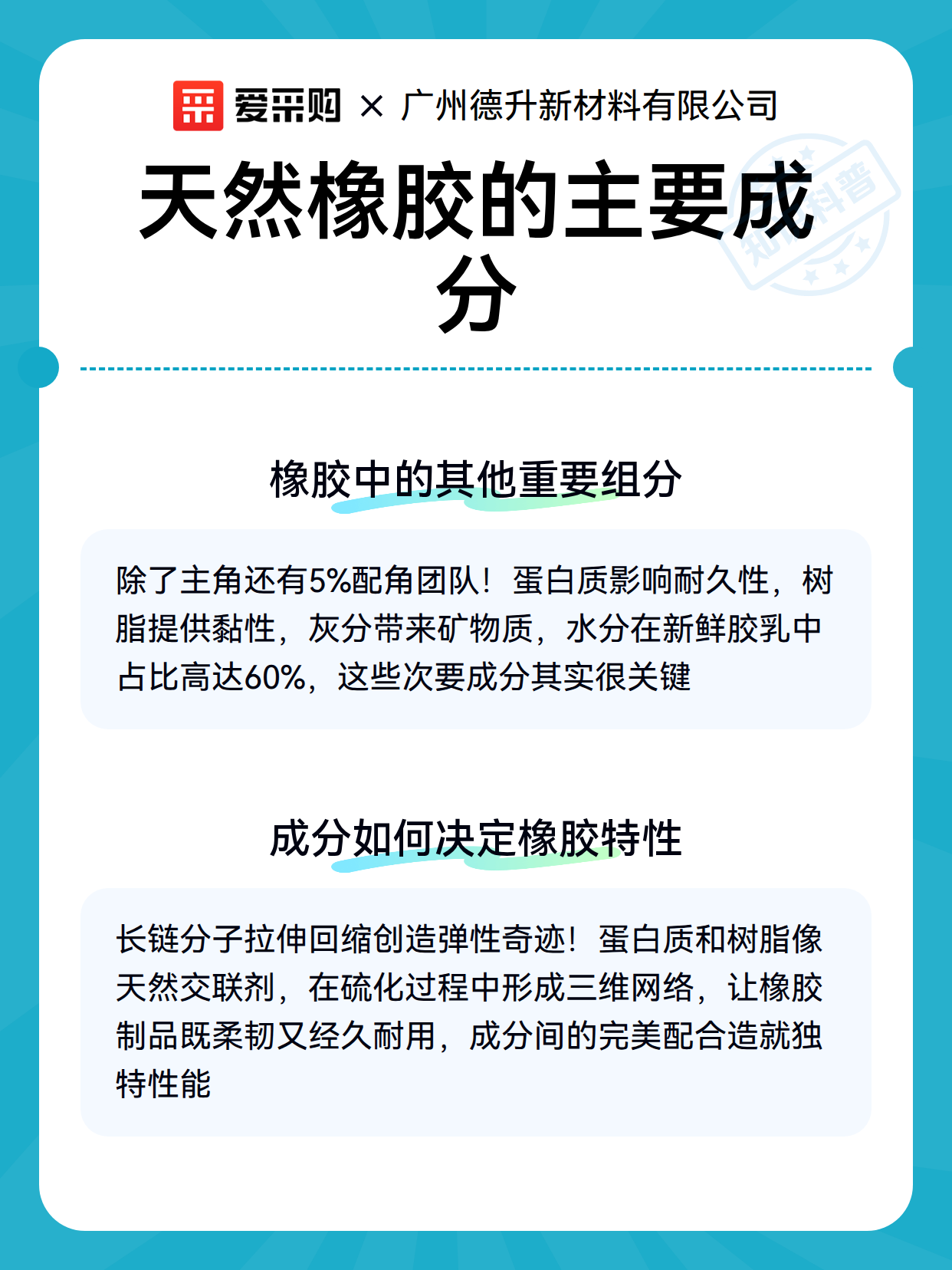 爱采购 × 广州德升新材料有限公司

知识科普

天然橡胶的主要成分

橡胶中的其他重要组分

除了主角还有5%配角团队！蛋白质影响耐久性，树脂提供黏性，灰分带来矿物质，水分在新鲜胶乳中占比高达60%，这些次要成分其实很关键

成分如何决定橡胶特性

长链分子拉伸回缩创造弹性奇迹！蛋白质和树脂像天然交联剂，在硫化过程中形成三维网络，让橡胶制品既柔韧又经久耐用，成分间的完美配合造就独特性能